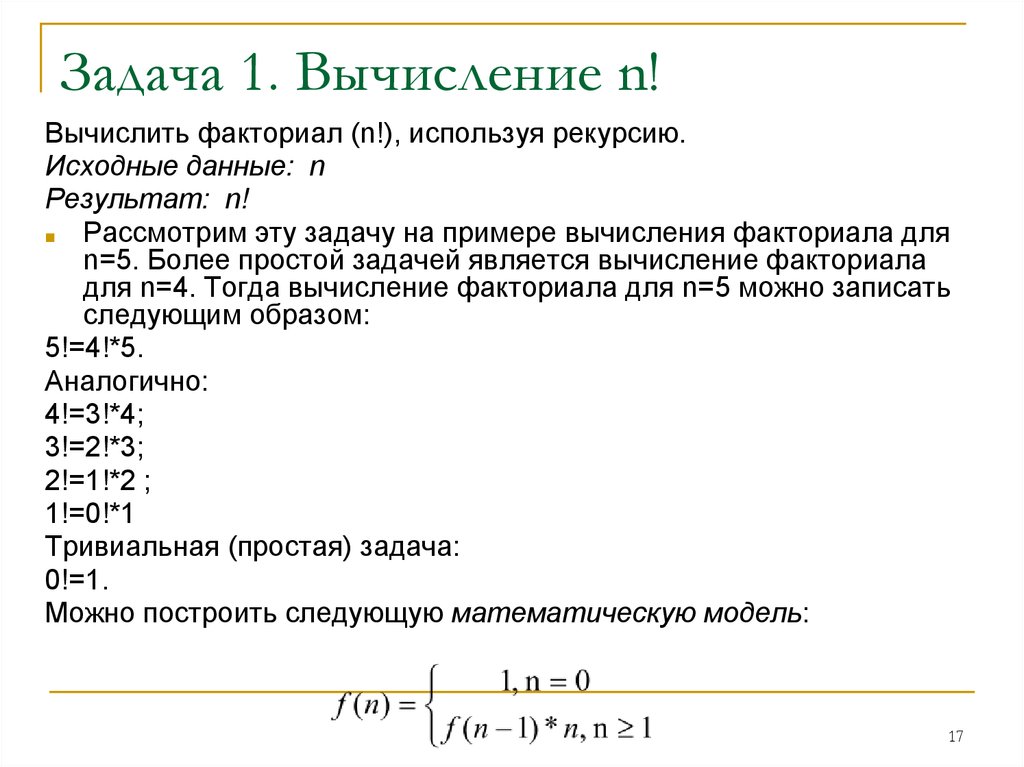 Задача 1. Вычисление n!

Вычислить факториал (n!), используя рекурсию.
Исходные данные: n
Результат: n!

Рассмотрим эту задачу на примере вычисления факториала для n=5. Более простой задачей является вычисление факториала для n=4. Тогда вычисление факториала для n=5 можно записать следующим образом:

5!=4!*5.
Аналогично:
4!=3!*4;
3!=2!*3;
2!=1!*2 ;
1!=0!*1
Тривиальная (простая) задача:
0!=1.
Можно построить следующую математическую модель:

$f(n) = \begin{cases} 1, n = 0 \\ f(n-1) * n, n \geq 1 \end{cases}$

17